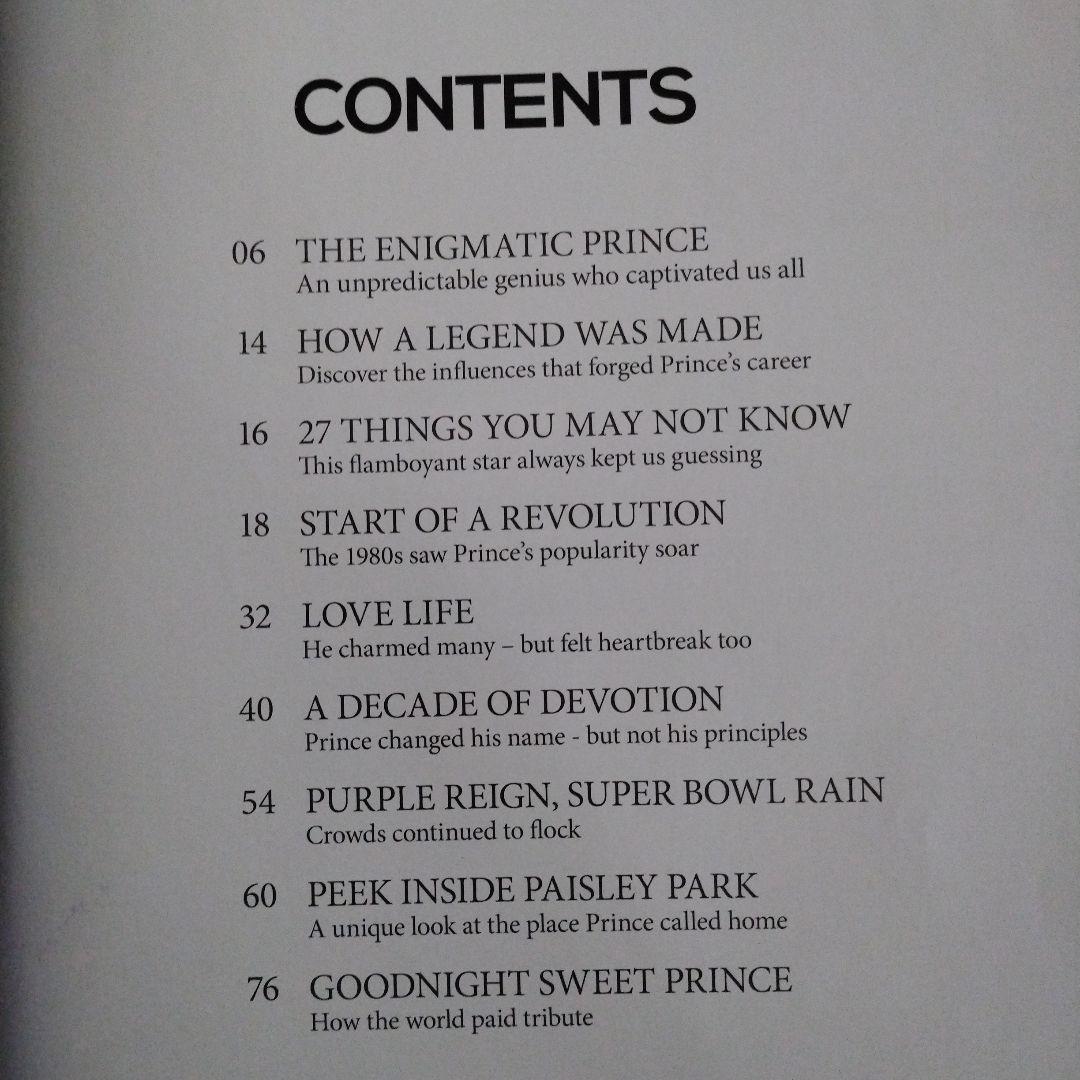 CONTENTS

06 THE ENIGMATIC PRINCE
An unpredictable genius who captivated us all

14 HOW A LEGEND WAS MADE
Discover the influences that forged Prince's career

16 27 THINGS YOU MAY NOT KNOW
This flamboyant star always kept us guessing

18 START OF A REVOLUTION
The 1980s saw Prince's popularity soar

32 LOVE LIFE
He charmed many – but felt heartbreak too

40 A DECADE OF DEVOTION
Prince changed his name - but not his principles

54 PURPLE REIGN, SUPER BOWL RAIN
Crowds continued to flock

60 PEEK INSIDE PAISLEY PARK
A unique look at the place Prince called home

76 GOODNIGHT SWEET PRINCE
How the world paid tribute